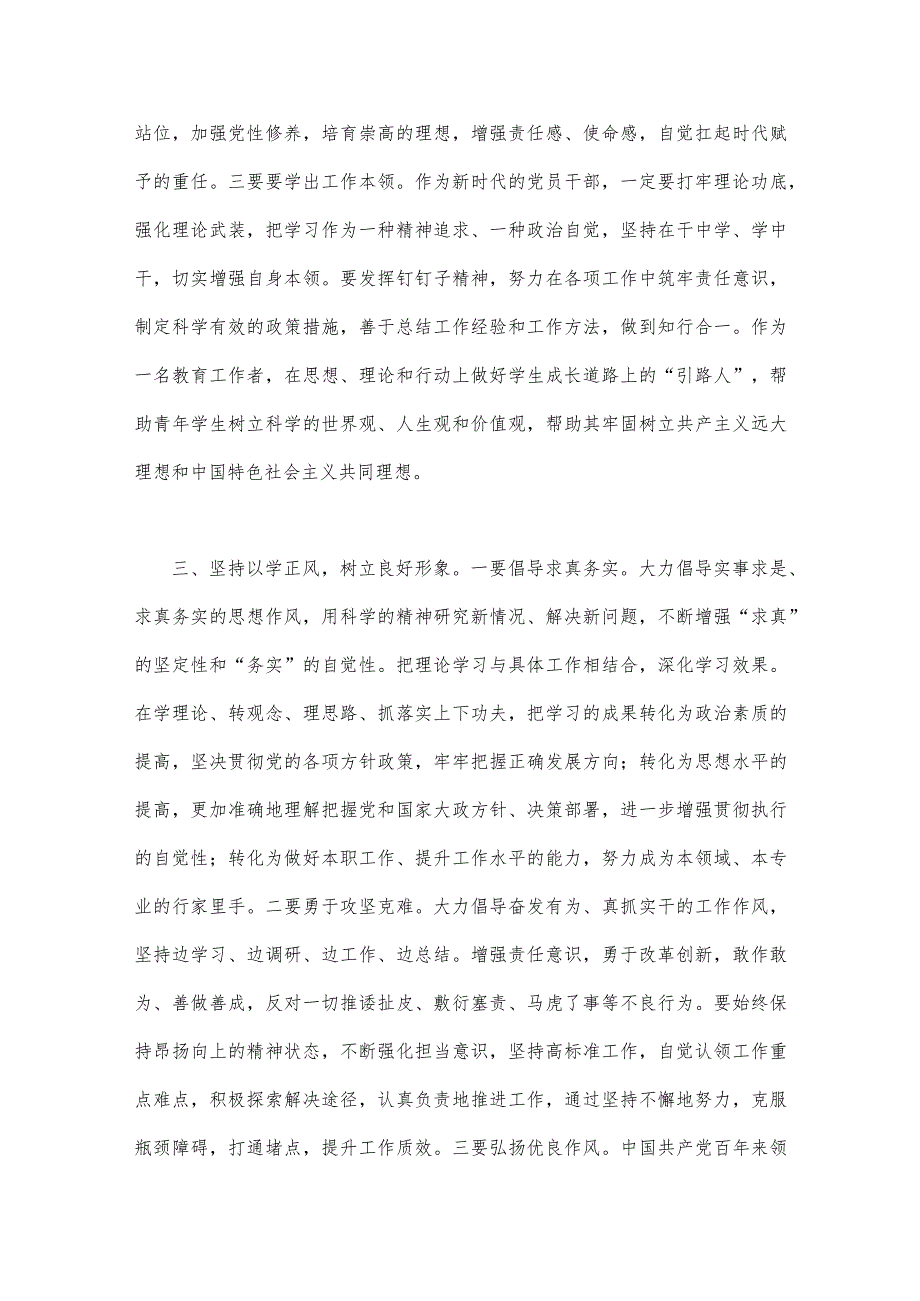 站位，加强党性修养，培育崇高的理想，增强责任感、使命感，自觉扛起时代赋予的重任。三要要学出工作本领。作为新时代的党员干部，一定要打牢理论功底，强化理论武装，把学习作为一种精神追求、一种政治自觉，坚持在干中学、学中干，切实增强自身本领。要发挥钉钉子精神，努力在各项工作中筑牢责任意识，制定科学有效的政策措施，善于总结工作经验和工作方法，做到知行合一。作为一名教育工作者，在思想、理论和行动上做好学生成长道路上的“引路人”，帮助青年学生树立科学的世界观、人生观和价值观，帮助其牢固树立共产主义远大理想和中国特色社会主义共同理想。

三、坚持以学正风，树立良好形象。一要倡导求真务实。大力倡导实事求是、求真务实的思想作风，用科学的精神研究新情况、解决新问题，不断增强“求真”的坚定性和“务实”的自觉性。把理论学习与具体工作相结合，深化学习效果。在学理论、转观念、理思路、抓落实上下功夫，把学习的成果转化为政治素质的提高，坚决贯彻党的各项方针政策，牢牢把握正确发展方向；转化为思想水平的提高，更加准确地理解把握党和国家大政方针、决策部署，进一步增强贯彻执行的自觉性；转化为做好本职工作、提升工作水平的能力，努力成为本领域、本专业的行家里手。二要勇于攻坚克难。大力倡导奋发有为、真抓实干的工作作风，坚持边学习、边调研、边工作、边总结。增强责任意识，勇于改革创新，敢作敢为、善做善成，反对一切推诿扯皮、敷衍塞责、马虎了事等不良行为。要始终保持昂扬向上的精神状态，不断强化担当意识，坚持高标准工作，自觉认领工作重点难点，积极探索解决途径，认真负责地推进工作，通过坚持不懈地努力，克服瓶颈障碍，打通堵点，提升工作质效。三要弘扬优良作风。中国共产党百年来领